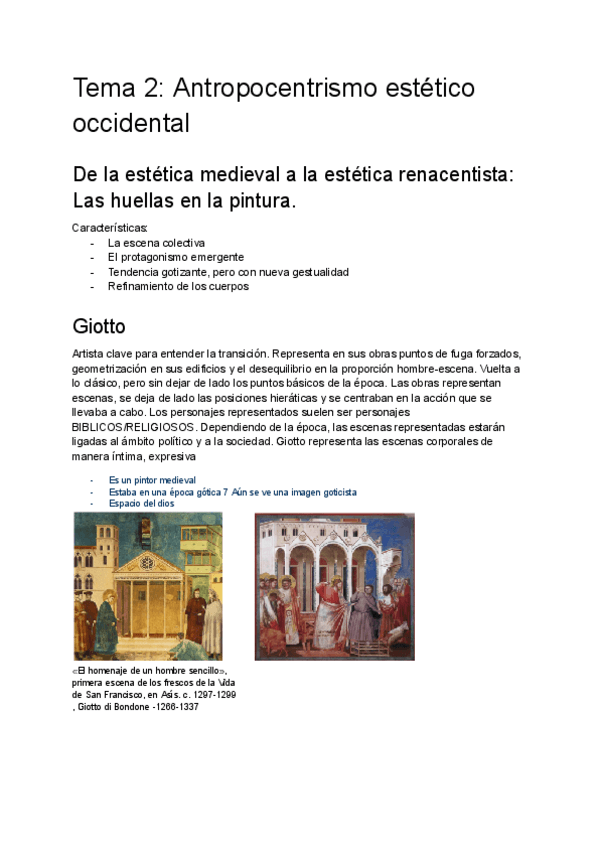 Tema 2: Antropocentrismo estético occidental

De la estética medieval a la estética renacentista: Las huellas en la pintura.

Características:
- La escena colectiva
- El protagonismo emergente
- Tendencia gotizante, pero con nueva gestualidad
- Refinamiento de los cuerpos

Giotto

Artista clave para entender la transición. Representa en sus obras puntos de fuga forzados, geometrización en sus edificios y el desequilibrio en la proporción hombre-escena. Vuelta a lo clásico, pero sin dejar de lado los puntos básicos de la época. Las obras representan escenas, se deja de lado las posiciones hieráticas y se centraban en la acción que se llevaba a cabo. Los personajes representados suelen ser personajes BIBLICOS/RELIGIOSOS. Dependiendo de la época, las escenas representadas estarán ligadas al ámbito político y a la sociedad. Giotto representa las escenas corporales de manera íntima, expresiva

- Es un pintor medieval
- Estaba en una época gótica 7 Aún se ve una imagen goticista
- Espacio del dios

«El homenaje de un hombre sencillo», primera escena de los frescos de la Vida de San Francisco, en Asís. c. 1297-1299 , Giotto di Bondone -1266-1337